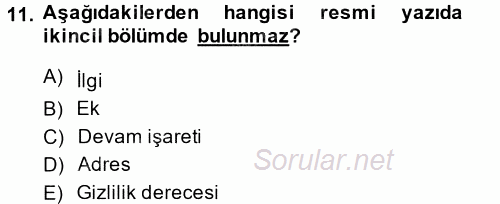 11. Aşağıdakilerden hangisi resmi yazıda ikincil bölümde bulunmaz?

A) İlgi
B) Ek
C) Devam işareti
D) Adres
E) Gizlilik derecesi

Sorular.net